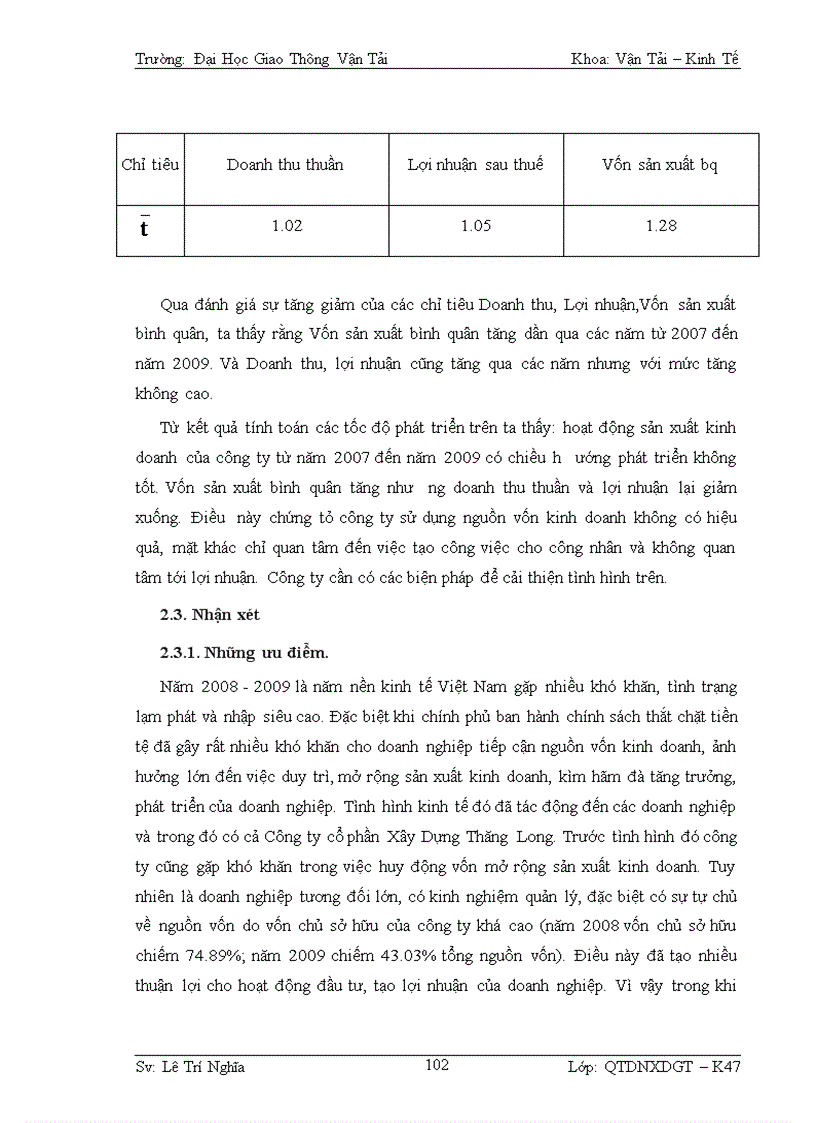 Trường: Đại Học Giao Thông Vận Tải Khoa: Vận Tải – Kinh Tế

| Chỉ tiêu | Doanh thu thuần | Lợi nhuận sau thuế | Vốn sản xuất bq |
|---|---|---|---|
| $\bar{t}$ | 1.02 | 1.05 | 1.28 |

Qua đánh giá sự tăng giảm của các chỉ tiêu Doanh thu, Lợi nhuận,Vốn sản xuất bình quân, ta thấy rằng Vốn sản xuất bình quân tăng dần qua các năm từ 2007 đến năm 2009. Và Doanh thu, lợi nhuận cũng tăng qua các năm nhưng với mức tăng không cao.

Từ kết quả tính toán các tốc độ phát triển trên ta thấy: hoạt động sản xuất kinh doanh của công ty từ năm 2007 đến năm 2009 có chiều h ướng phát triển không tốt. Vốn sản xuất bình quân tăng như ng doanh thu thuần và lợi nhuận lại giảm xuống. Điều này chứng tỏ công ty sử dụng nguồn vốn kinh doanh không có hiệu quả, mặt khác chỉ quan tâm đến việc tạo công việc cho công nhân và không quan tâm tới lợi nhuận. Công ty cần có các biện pháp để cải thiện tình hình trên.

2.3. Nhận xét

2.3.1. Những ưu điểm.

Năm 2008 - 2009 là năm nền kinh tế Việt Nam gặp nhiều khó khăn, tình trạng lạm phát và nhập siêu cao. Đặc biệt khi chính phủ ban hành chính sách thắt chặt tiền tệ đã gây rất nhiều khó khăn cho doanh nghiệp tiếp cận nguồn vốn kinh doanh, ảnh hưởng lớn đến việc duy trì, mở rộng sản xuất kinh doanh, kìm hãm đà tăng trưởng, phát triển của doanh nghiệp. Tình hình kinh tế đó đã tác động đến các doanh nghiệp và trong đó có cả Công ty cổ phần Xây Dựng Thăng Long. Trước tình hình đó công ty cũng gặp khó khăn trong việc huy động vốn mở rộng sản xuất kinh doanh. Tuy nhiên là doanh nghiệp tương đối lớn, có kinh nghiệm quản lý, đặc biệt có sự tự chủ về nguồn vốn do vốn chủ sở hữu của công ty khá cao (năm 2008 vốn chủ sở hữu chiếm 74.89%; năm 2009 chiếm 43.03% tổng nguồn vốn). Điều này đã tạo nhiều thuận lợi cho hoạt động đầu tư, tạo lợi nhuận của doanh nghiệp. Vì vậy trong khi

Sv: Lê Trí Nghĩa 102 Lớp: QTDNXDGT – K47